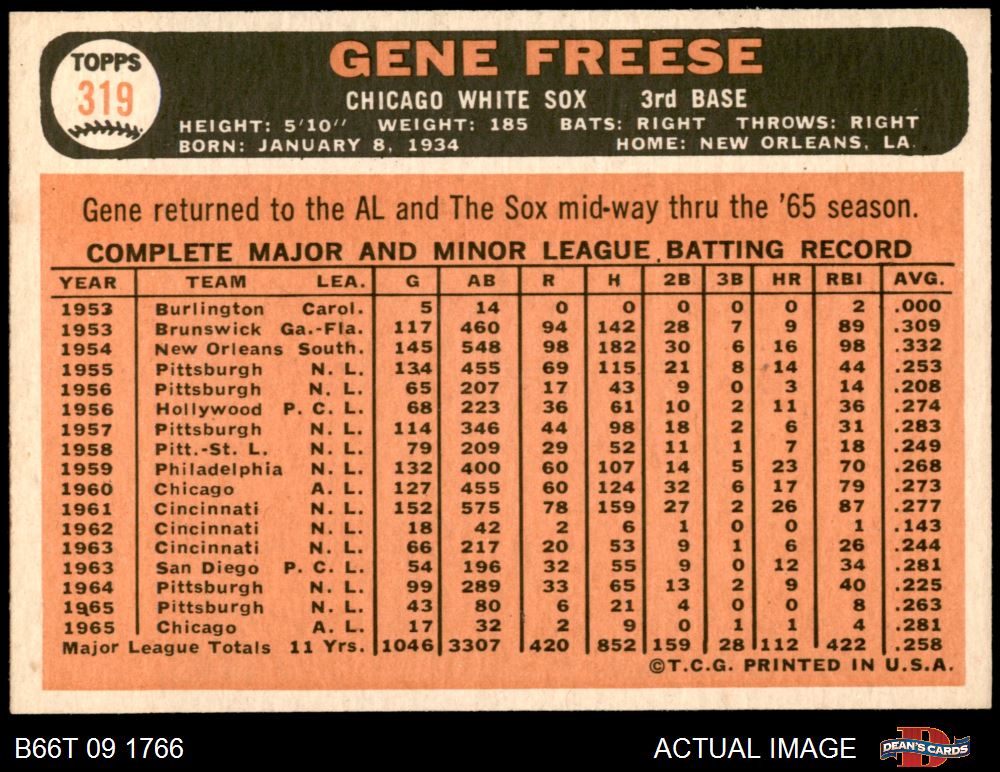 TOPPS
319

GENE FREESE

CHICAGO WHITE SOX 3rd BASE

HEIGHT: 5'10" WEIGHT: 185 BATS: RIGHT THROWS: RIGHT
BORN: JANUARY 8, 1934 HOME: NEW ORLEANS, LA.

Gene returned to the AL and The Sox mid-way thru the '65 season.

COMPLETE MAJOR AND MINOR LEAGUE BATTING RECORD

| YEAR | TEAM | LEA. | G | AB | R | H | 2B | 3B | HR | RBI | AVG. |
|---|---|---|---|---|---|---|---|---|---|---|---|
| 1953 | Burlington | Carol. | 5 | 14 | 0 | 0 | 0 | 0 | 0 | 2 | .000 |
| 1953 | Brunswick | Ga.-Fla. | 117 | 460 | 94 | 142 | 28 | 7 | 9 | 89 | .309 |
| 1954 | New Orleans | South. | 145 | 548 | 98 | 182 | 30 | 6 | 16 | 98 | .332 |
| 1955 | Pittsburgh | N. L. | 134 | 455 | 69 | 115 | 21 | 8 | 14 | 44 | .253 |
| 1956 | Pittsburgh | N. L. | 65 | 207 | 17 | 43 | 9 | 0 | 3 | 14 | .208 |
| 1956 | Hollywood | P. C. L. | 68 | 223 | 36 | 61 | 10 | 2 | 11 | 36 | .274 |
| 1957 | Pittsburgh | N. L. | 114 | 346 | 44 | 98 | 18 | 2 | 6 | 31 | .283 |
| 1958 | Pitt.-St. L. | N. L. | 79 | 209 | 29 | 52 | 11 | 1 | 7 | 18 | .249 |
| 1959 | Philadelphia | N. L. | 132 | 400 | 60 | 107 | 14 | 5 | 23 | 70 | .268 |
| 1960 | Chicago | A. L. | 127 | 455 | 60 | 124 | 32 | 6 | 17 | 79 | .273 |
| 1961 | Cincinnati | N. L. | 152 | 575 | 78 | 159 | 27 | 2 | 26 | 87 | .277 |
| 1962 | Cincinnati | N. L. | 18 | 42 | 2 | 6 | 1 | 0 | 0 | 1 | .143 |
| 1963 | Cincinnati | N. L. | 66 | 217 | 20 | 53 | 9 | 1 | 6 | 26 | .244 |
| 1963 | San Diego | P. C. L. | 54 | 196 | 32 | 55 | 9 | 0 | 12 | 34 | .281 |
| 1964 | Pittsburgh | N. L. | 99 | 289 | 33 | 65 | 13 | 2 | 9 | 40 | .225 |
| 1965 | Pittsburgh | N. L. | 43 | 80 | 6 | 21 | 4 | 0 | 0 | 8 | .263 |
| 1965 | Chicago | A. L. | 17 | 32 | 2 | 9 | 0 | 1 | 1 | 4 | .281 |
| Major League Totals | | 11 Yrs. | 1046 | 3307 | 420 | 852 | 159 | 28 | 112 | 422 | .258 |

©T.C.G. PRINTED IN U.S.A.

B66T 09 1766

ACTUAL IMAGE

DEAN'S CARDS